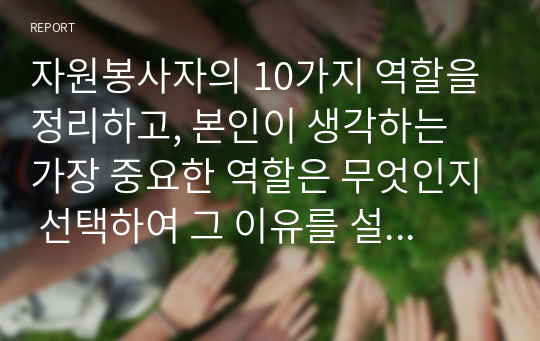 REPORT

자원봉사자의 10가지 역할을 정리하고, 본인이 생각하는 가장 중요한 역할은 무엇인지 선택하여 그 이유를 설...